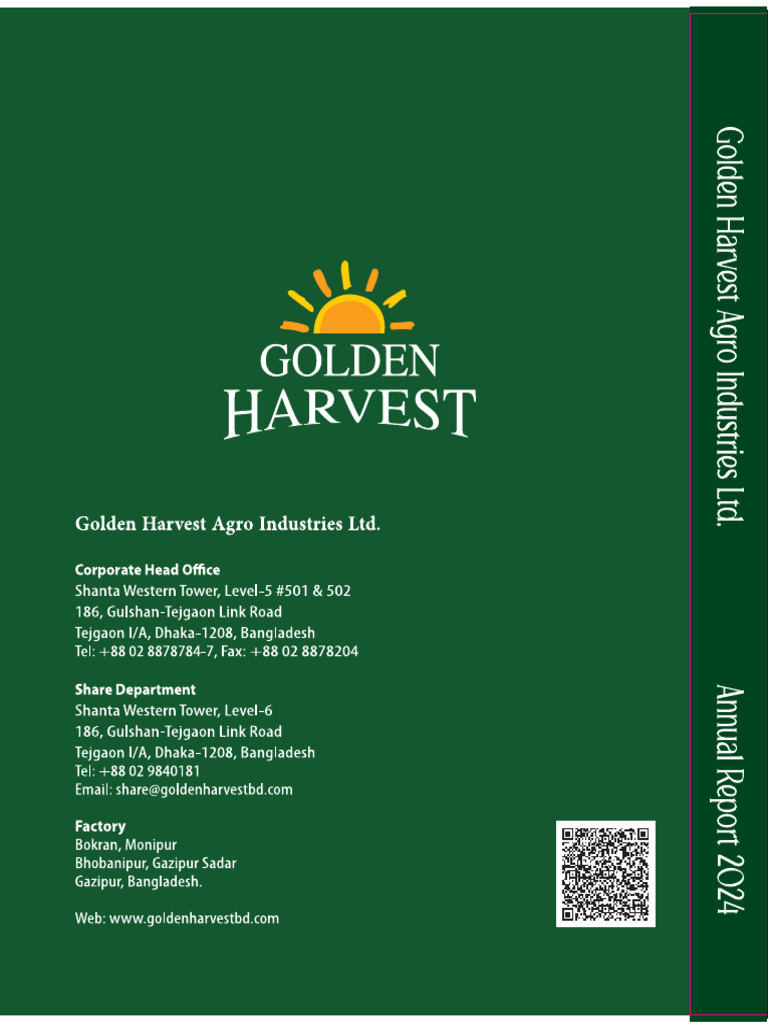 GOLDEN HARVEST

Golden Harvest Agro Industries Ltd.

Corporate Head Office
Shanta Western Tower, Level-5 #501 & 502
186, Gulshan-Tejgaon Link Road
Tejgaon I/A, Dhaka-1208, Bangladesh
Tel: +88 02 8878784-7, Fax: +88 02 8878204

Share Department
Shanta Western Tower, Level-6
186, Gulshan-Tejgaon Link Road
Tejgaon I/A, Dhaka-1208, Bangladesh
Tel: +88 02 9840181
Email: share@goldenharvestbd.com

Factory
Bokran, Monipur
Bhobanipur, Gazipur Sadar
Gazipur, Bangladesh.

Web: www.goldenharvestbd.com

Golden Harvest Agro Industries Ltd.

Annual Report 2024